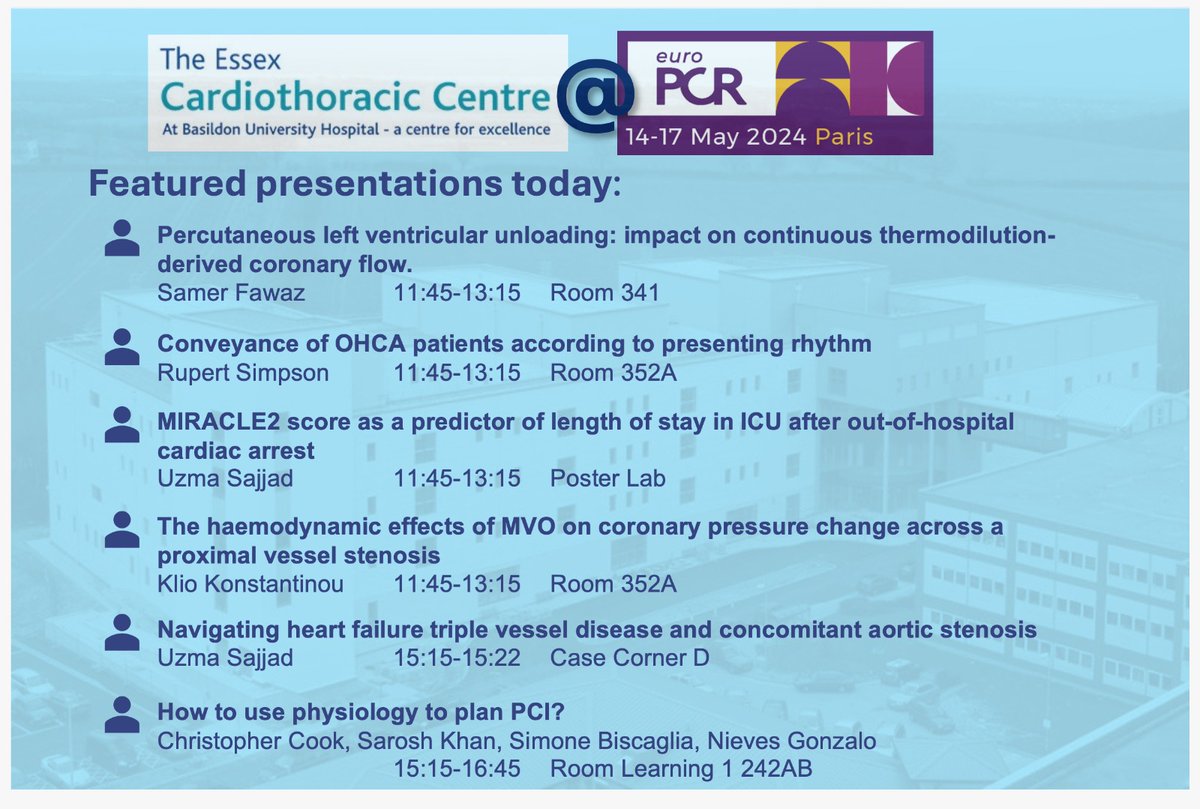 The Essex
Cardiothoracic Centre
At Basildon University Hospital - a centre for excellence

@

euro PCR
14-17 May 2024 Paris

Featured presentations today:

Percutaneous left ventricular unloading: impact on continuous thermodilution-derived coronary flow.
Samer Fawaz 11:45-13:15 Room 341

Conveyance of OHCA patients according to presenting rhythm
Rupert Simpson 11:45-13:15 Room 352A

MIRACLE2 score as a predictor of length of stay in ICU after out-of-hospital cardiac arrest
Uzma Sajjad 11:45-13:15 Poster Lab

The haemodynamic effects of MVO on coronary pressure change across a proximal vessel stenosis
Klio Konstantinou 11:45-13:15 Room 352A

Navigating heart failure triple vessel disease and concomitant aortic stenosis
Uzma Sajjad 15:15-15:22 Case Corner D

How to use physiology to plan PCI?
Christopher Cook, Sarosh Khan, Simone Biscaglia, Nieves Gonzalo
15:15-16:45 Room Learning 1 242AB